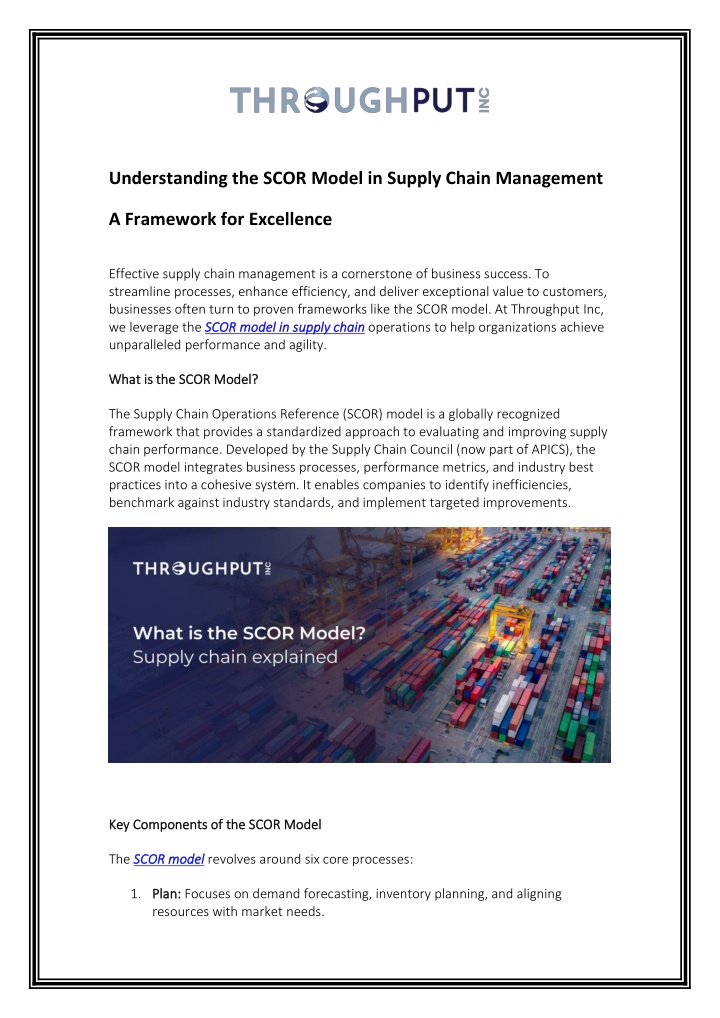 THROUGHPUT INC

Understanding the SCOR Model in Supply Chain Management

A Framework for Excellence

Effective supply chain management is a cornerstone of business success. To streamline processes, enhance efficiency, and deliver exceptional value to customers, businesses often turn to proven frameworks like the SCOR model. At Throughput Inc, we leverage the SCOR model in supply chain operations to help organizations achieve unparalleled performance and agility.

What is the SCOR Model?

The Supply Chain Operations Reference (SCOR) model is a globally recognized framework that provides a standardized approach to evaluating and improving supply chain performance. Developed by the Supply Chain Council (now part of APICS), the SCOR model integrates business processes, performance metrics, and industry best practices into a cohesive system. It enables companies to identify inefficiencies, benchmark against industry standards, and implement targeted improvements.

THROUGHPUT INC

What is the SCOR Model?
Supply chain explained

Key Components of the SCOR Model

The SCOR model revolves around six core processes:

1. Plan: Focuses on demand forecasting, inventory planning, and aligning resources with market needs.